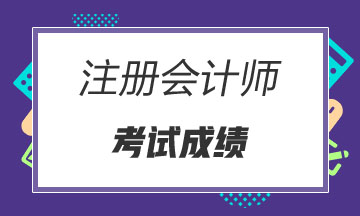 注册会计师

考试成绩